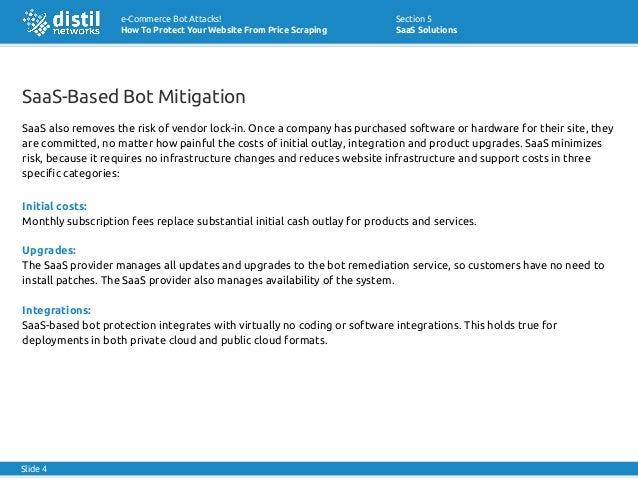 distil networks

e-Commerce Bot Attacks!
How To Protect Your Website From Price Scraping

Section 5
SaaS Solutions

SaaS-Based Bot Mitigation

SaaS also removes the risk of vendor lock-in. Once a company has purchased software or hardware for their site, they are committed, no matter how painful the costs of initial outlay, integration and product upgrades. SaaS minimizes risk, because it requires no infrastructure changes and reduces website infrastructure and support costs in three specific categories:

Initial costs:
Monthly subscription fees replace substantial initial cash outlay for products and services.

Upgrades:
The SaaS provider manages all updates and upgrades to the bot remediation service, so customers have no need to install patches. The SaaS provider also manages availability of the system.

Integrations:
SaaS-based bot protection integrates with virtually no coding or software integrations. This holds true for deployments in both private cloud and public cloud formats.

Slide 4